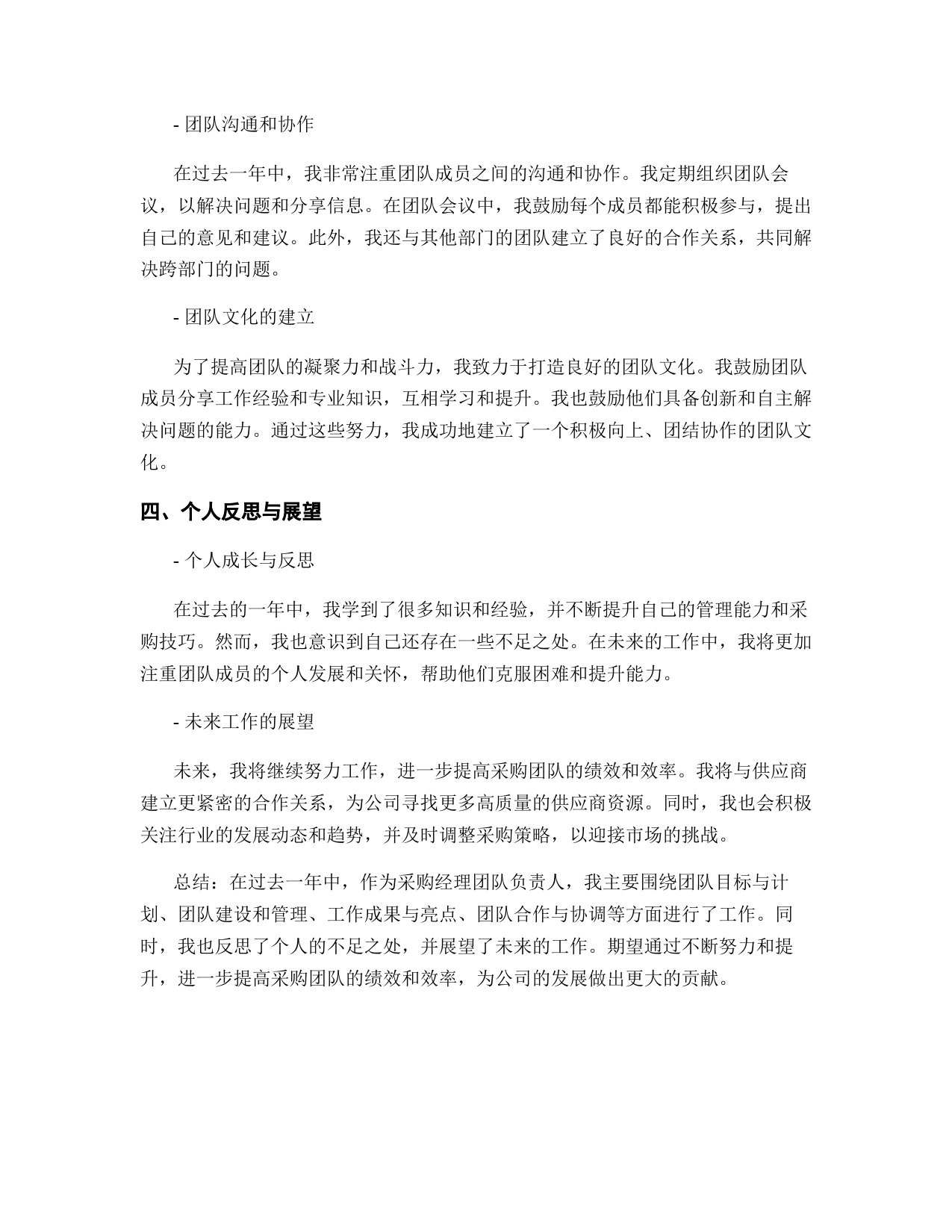 - 团队沟通和协作

在过去一年中，我非常注重团队成员之间的沟通和协作。我定期组织团队会议，以解决问题和分享信息。在团队会议中，我鼓励每个成员都能积极参与，提出自己的意见和建议。此外，我还与其他部门的团队建立了良好的合作关系，共同解决跨部门的问题。

- 团队文化的建立

为了提高团队的凝聚力和战斗力，我致力于打造良好的团队文化。我鼓励团队成员分享工作经验和专业知识，互相学习和提升。我也鼓励他们具备创新和自主解决问题的能力。通过这些努力，我成功地建立了一个积极向上、团结协作的团队文化。

四、个人反思与展望

- 个人成长与反思

在过去的一年中，我学到了很多知识和经验，并不断提升自己的管理能力和采购技巧。然而，我也意识到自己还存在一些不足之处。在未来的工作中，我将更加注重团队成员的个人发展和关怀，帮助他们克服困难和提升能力。

- 未来工作的展望

未来，我将继续努力工作，进一步提高采购团队的绩效和效率。我将与供应商建立更紧密的合作关系，为公司寻找更多高质量的供应商资源。同时，我也会积极关注行业的发展动态和趋势，并及时调整采购策略，以迎接市场的挑战。

总结：在过去一年中，作为采购经理团队负责人，我主要围绕团队目标与计划、团队建设和管理、工作成果与亮点、团队合作与协调等方面进行了工作。同时，我也反思了个人的不足之处，并展望了未来的工作。期望通过不断努力和提升，进一步提高采购团队的绩效和效率，为公司的发展做出更大的贡献。